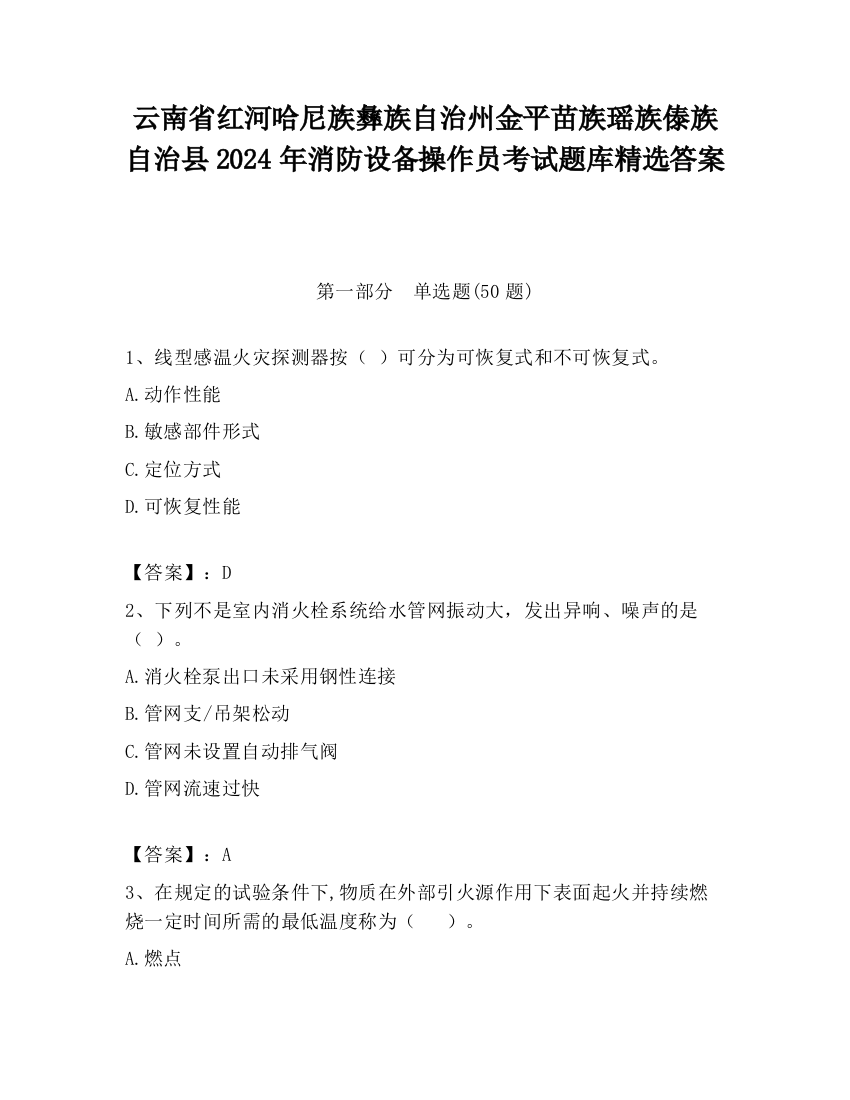 云南省红河哈尼族彝族自治州金平苗族瑶族傣族自治县2024年消防设备操作员考试题库精选答案

第一部分　单选题(50题)

1、线型感温火灾探测器按（ ）可分为可恢复式和不可恢复式。

A.动作性能

B.敏感部件形式

C.定位方式

D.可恢复性能

【答案】：D

2、下列不是室内消火栓系统给水管网振动大，发出异响、噪声的是（ ）。

A.消火栓泵出口未采用钢性连接

B.管网支/吊架松动

C.管网未设置自动排气阀

D.管网流速过快

【答案】：A

3、在规定的试验条件下,物质在外部引火源作用下表面起火并持续燃烧一定时间所需的最低温度称为（　　）。

A.燃点